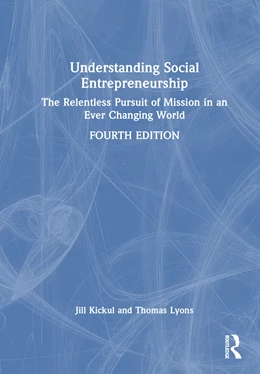 Understanding Social Entrepreneurship

The Relentless Pursuit of Mission in an Ever Changing World

FOURTH EDITION

Jill Kickul and Thomas Lyons

ROUTLEDGE